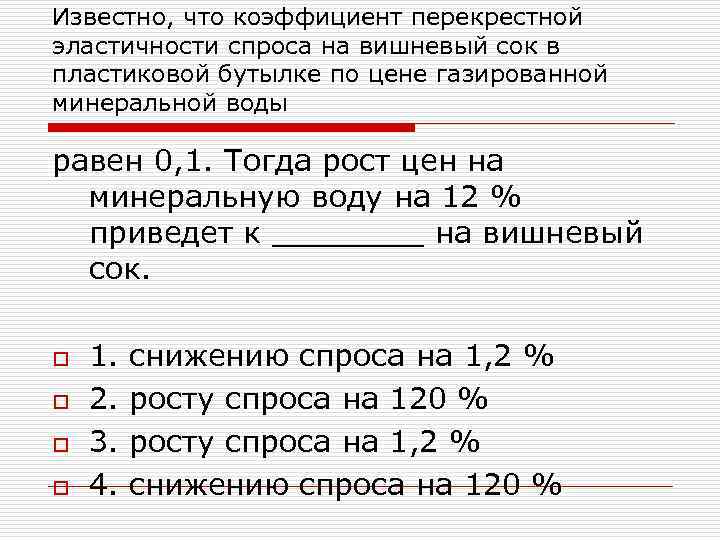 Известно, что коэффициент перекрестной эластичности спроса на вишневый сок в пластиковой бутылке по цене газированной минеральной воды

равен 0,1. Тогда рост цен на минеральную воду на 12 % приведет к ________ на вишневый сок.

1. снижению спроса на 1,2 %
2. росту спроса на 120 %
3. росту спроса на 1,2 %
4. снижению спроса на 120 %